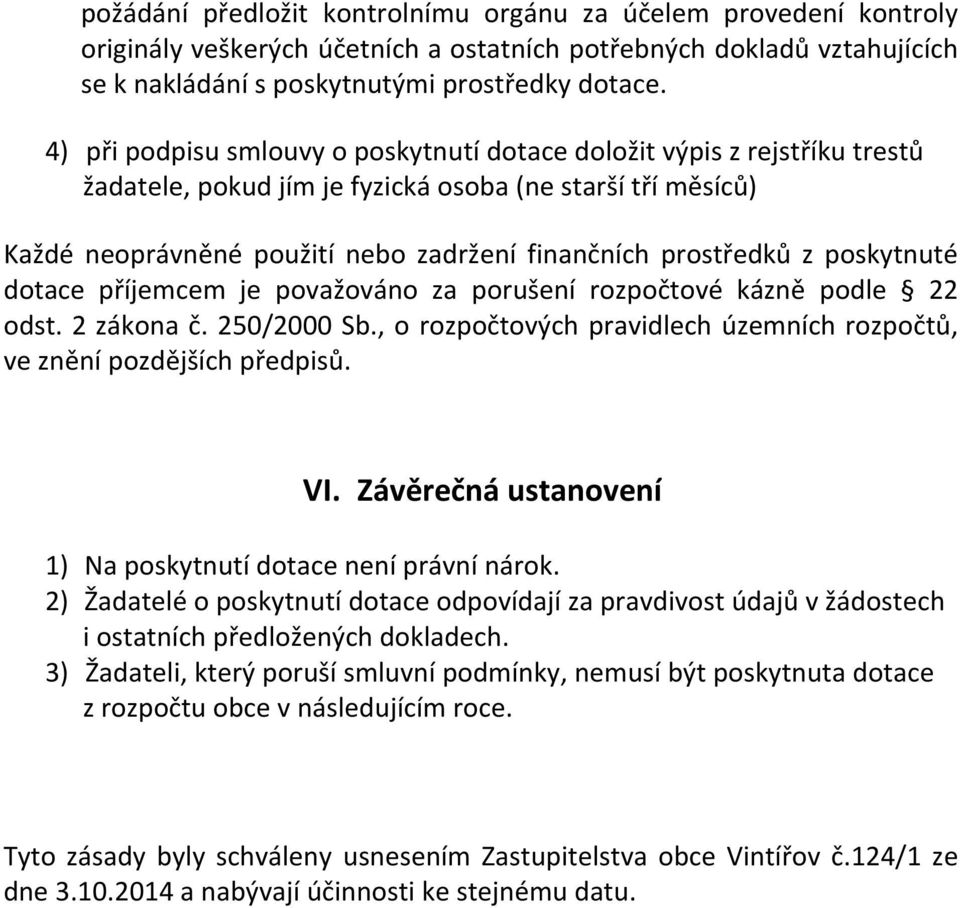 požádání předložit kontrolnímu orgánu za účelem provedení kontroly originály veškerých účetních a ostatních potřebných dokladů vztahujících se k nakládání s poskytnutými prostředky dotace.

4) při podpisu smlouvy o poskytnutí dotace doložit výpis z rejstříku trestů žadatele, pokud jím je fyzická osoba (ne starší tří měsíců)

Každé neoprávněné použití nebo zadržení finančních prostředků z poskytnuté dotace příjemcem je považováno za porušení rozpočtové kázně podle § 22 odst. 2 zákona č. 250/2000 Sb., o rozpočtových pravidlech územních rozpočtů, ve znění pozdějších předpisů.

VI. Závěrečná ustanovení

1) Na poskytnutí dotace není právní nárok.
2) Žadatelé o poskytnutí dotace odpovídají za pravdivost údajů v žádostech i ostatních předložených dokladech.
3) Žadateli, který poruší smluvní podmínky, nemusí být poskytnuta dotace z rozpočtu obce v následujícím roce.

Tyto zásady byly schváleny usnesením Zastupitelstva obce Vintířov č.124/1 ze dne 3.10.2014 a nabývají účinnosti ke stejnému datu.